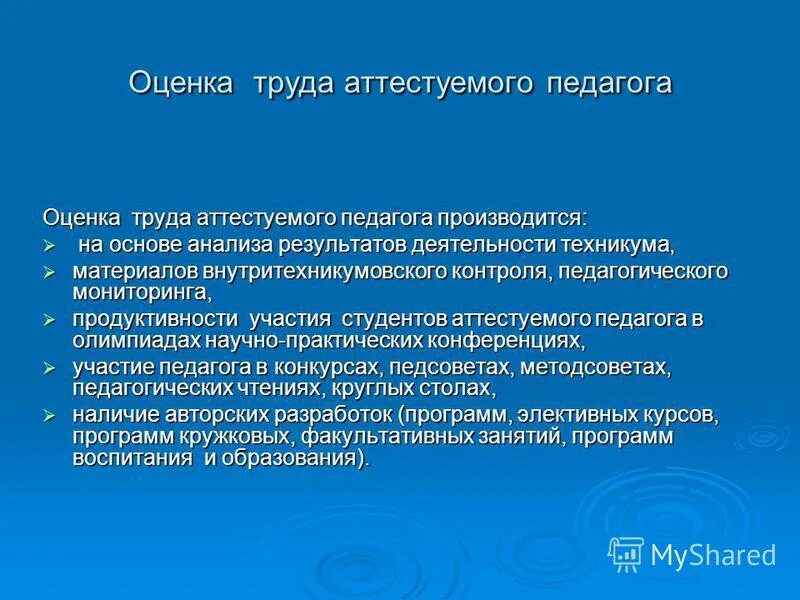 Оценка труда аттестуемого педагога

Оценка труда аттестуемого педагога производится:
➢ на основе анализа результатов деятельности техникума,
➢ материалов внутритехникумовского контроля, педагогического мониторинга,
➢ продуктивности участия студентов аттестуемого педагога в олимпиадах научно-практических конференциях,
➢ участие педагога в конкурсах, педсоветах, методсоветах, педагогических чтениях, круглых столах,
➢ наличие авторских разработок (программ, элективных курсов, программ кружковых, факультативных занятий, программ воспитания и образования).

MyShared